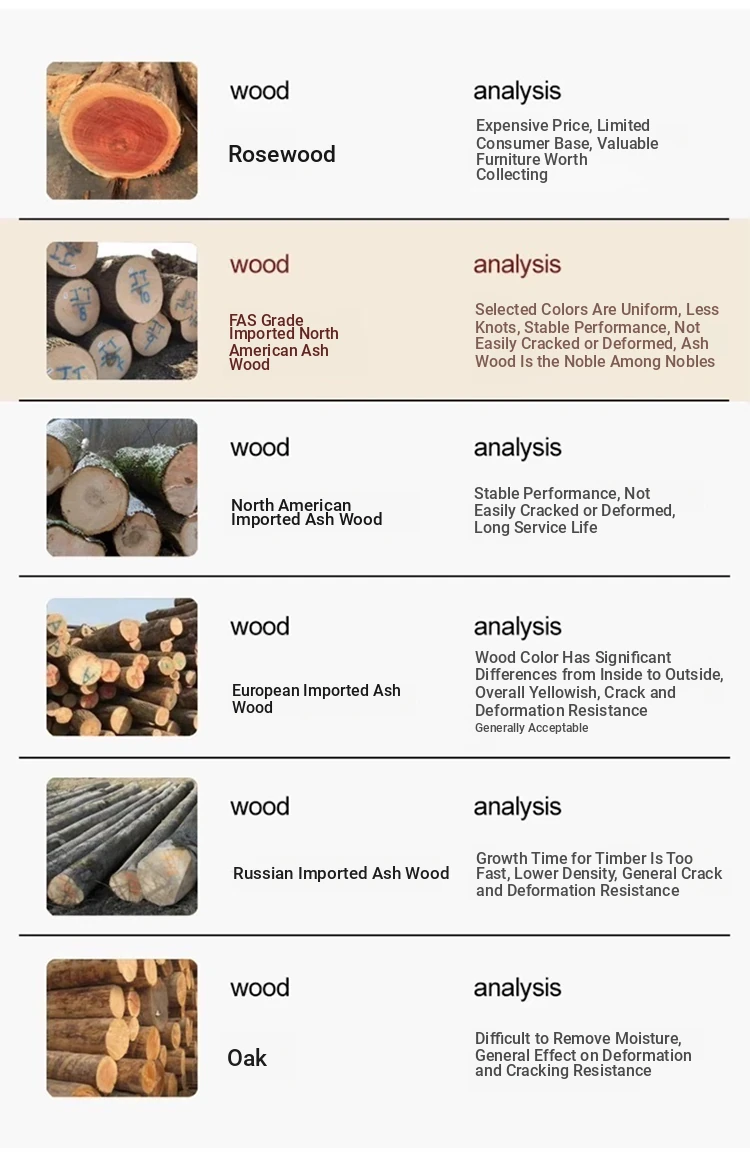 wood

Rosewood

analysis

Expensive Price, Limited Consumer Base, Valuable Furniture Worth Collecting

wood

FAS Grade Imported North American Ash Wood

analysis

Selected Colors Are Uniform, Less Knots, Stable Performance, Not Easily Cracked or Deformed, Ash Wood Is the Noble Among Nobles

wood

North American Imported Ash Wood

analysis

Stable Performance, Not Easily Cracked or Deformed, Long Service Life

wood

European Imported Ash Wood

analysis

Wood Color Has Significant Differences from Inside to Outside, Overall Yellowish, Crack and Deformation Resistance Generally Acceptable

wood

Russian Imported Ash Wood

analysis

Growth Time for Timber Is Too Fast, Lower Density, General Crack and Deformation Resistance

wood

Oak

analysis

Difficult to Remove Moisture, General Effect on Deformation and Cracking Resistance